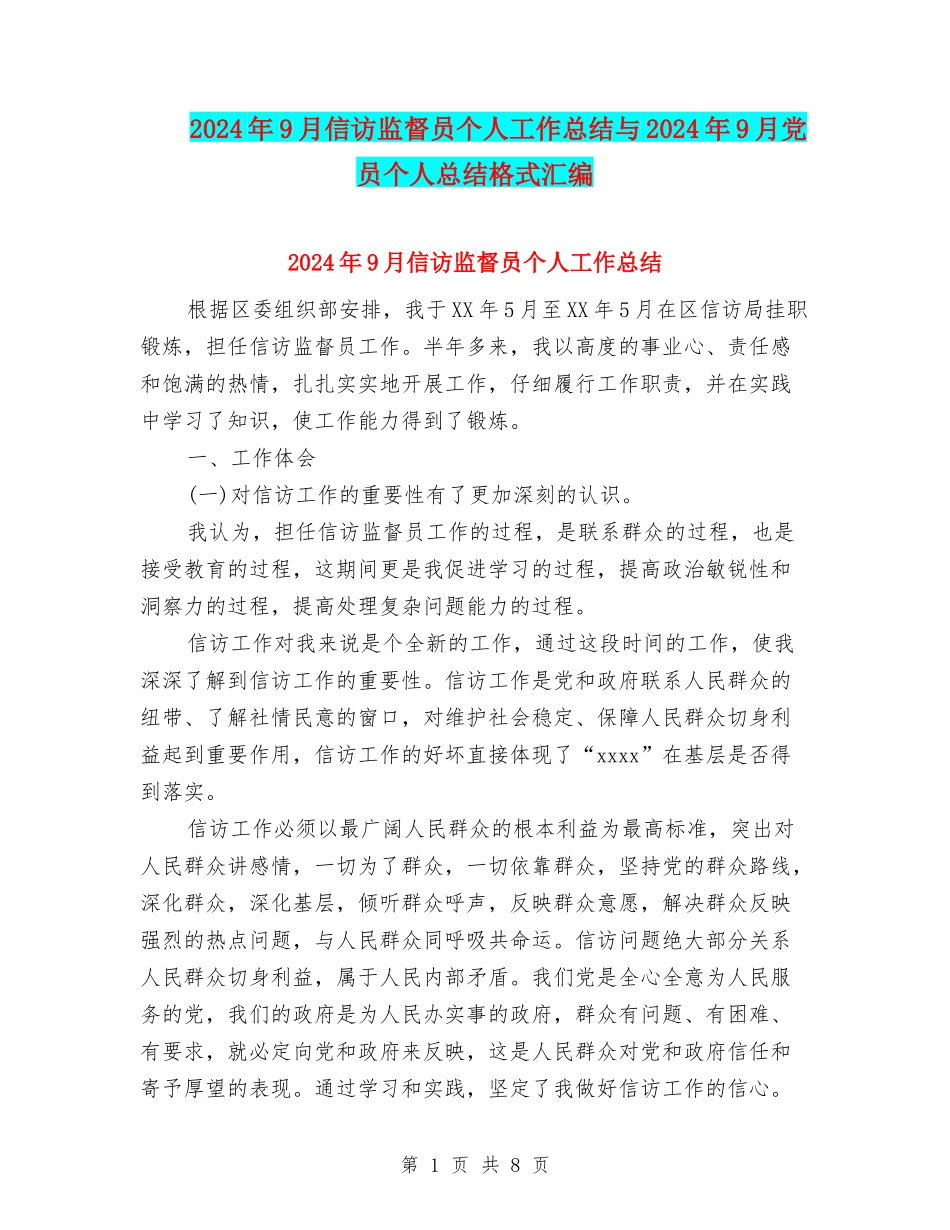 2024年9月信访监督员个人工作总结与2024年9月党员个人总结格式汇编

2024年9月信访监督员个人工作总结

根据区委组织部安排，我于XX年5月至XX年5月在区信访局挂职锻炼，担任信访监督员工作。半年多来，我以高度的事业心、责任感和饱满的热情，扎扎实实地开展工作，仔细履行工作职责，并在实践中学习了知识，使工作能力得到了锻炼。

一、工作体会

(一)对信访工作的重要性有了更加深刻的认识。

我认为，担任信访监督员工作的过程，是联系群众的过程，也是接受教育的过程，这期间更是我促进学习的过程，提高政治敏锐性和洞察力的过程，提高处理复杂问题能力的过程。

信访工作对我来说是个全新的工作，通过这段时间的工作，使我深深了解到信访工作的重要性。信访工作是党和政府联系人民群众的纽带、了解社情民意的窗口，对维护社会稳定、保障人民群众切身利益起到重要作用，信访工作的好坏直接体现了“xxxx”在基层是否得到落实。

信访工作必须以最广阔人民群众的根本利益为最高标准，突出对人民群众讲感情，一切为了群众，一切依靠群众，坚持党的群众路线，深化群众，深化基层，倾听群众呼声，反映群众意愿，解决群众反映强烈的热点问题，与人民群众同呼吸共命运。信访问题绝大部分关系人民群众切身利益，属于人民内部矛盾。我们党是全心全意为人民服务的党，我们的政府是为人民办实事的政府，群众有问题、有困难、有要求，就必定向党和政府来反映，这是人民群众对党和政府信任和寄予厚望的表现。通过学习和实践，坚定了我做好信访工作的信心。

第 1 页 共 8 页